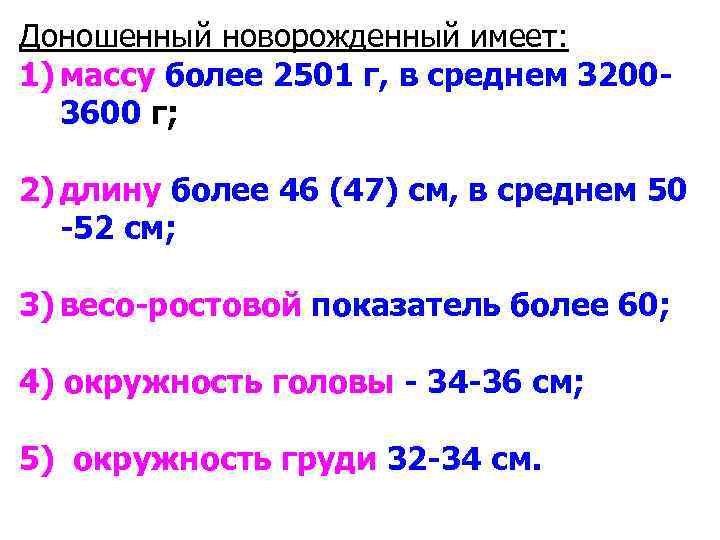 Доношенный новорожденный имеет:

1) массу более 2501 г, в среднем 3200-3600 г;

2) длину более 46 (47) см, в среднем 50 -52 см;

3) весо-ростовой показатель более 60;

4) окружность головы - 34-36 см;

5) окружность груди 32-34 см.